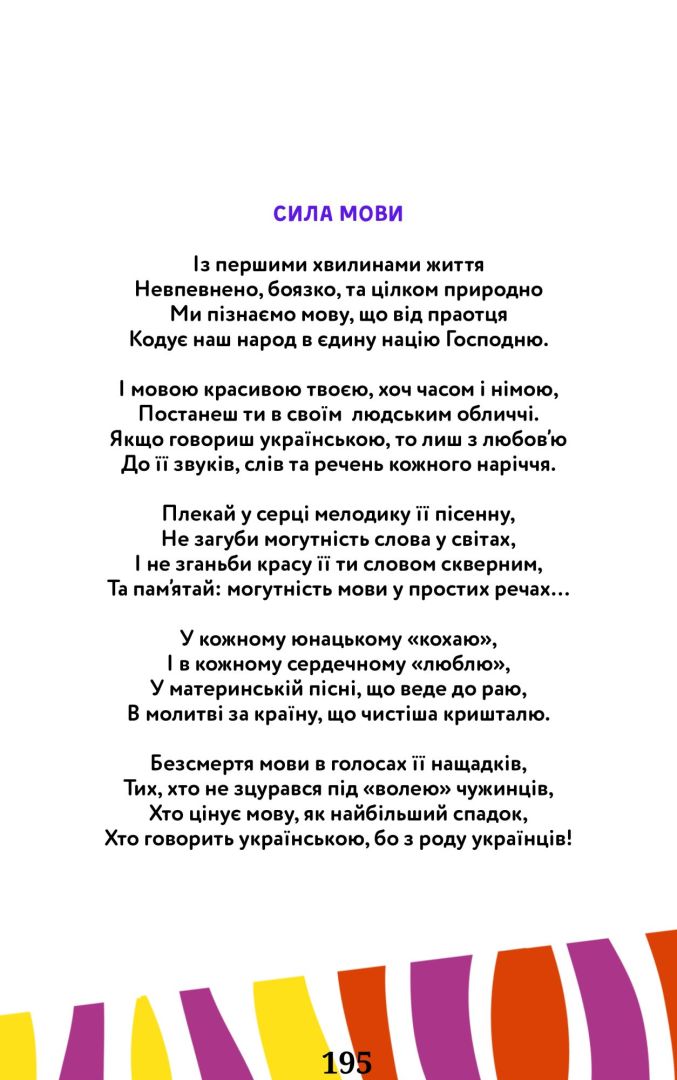 СИЛА МОВИ

Із першими хвилинами життя
Невпевнено, боязко, та цілком природно
Ми пізнаємо мову, що від праотця
Кодує наш народ в єдину націю Господню.

І мовою красивою твоєю, хоч часом і німою,
Постанеш ти в своїм людським обличчі.
Якщо говориш українською, то лиш з любов'ю
До її звуків, слів та речень кожного наріччя.

Плекай у серці мелодику її пісенну,
Не загуби могутність слова у світах,
І не зганьби красу її ти словом скверним,
Та пам'ятай: могутність мови у простих речах…

У кожному юнацькому «кохаю»,
І в кожному сердечному «люблю»,
У материнській пісні, що веде до раю,
В молитві за країну, що чистіша кришталю.

Безсмертя мови в голосах її нащадків,
Тих, хто не зцурався під «волею» чужинців,
Хто цінує мову, як найбільший спадок,
Хто говорить українською, бо з роду українців!

195